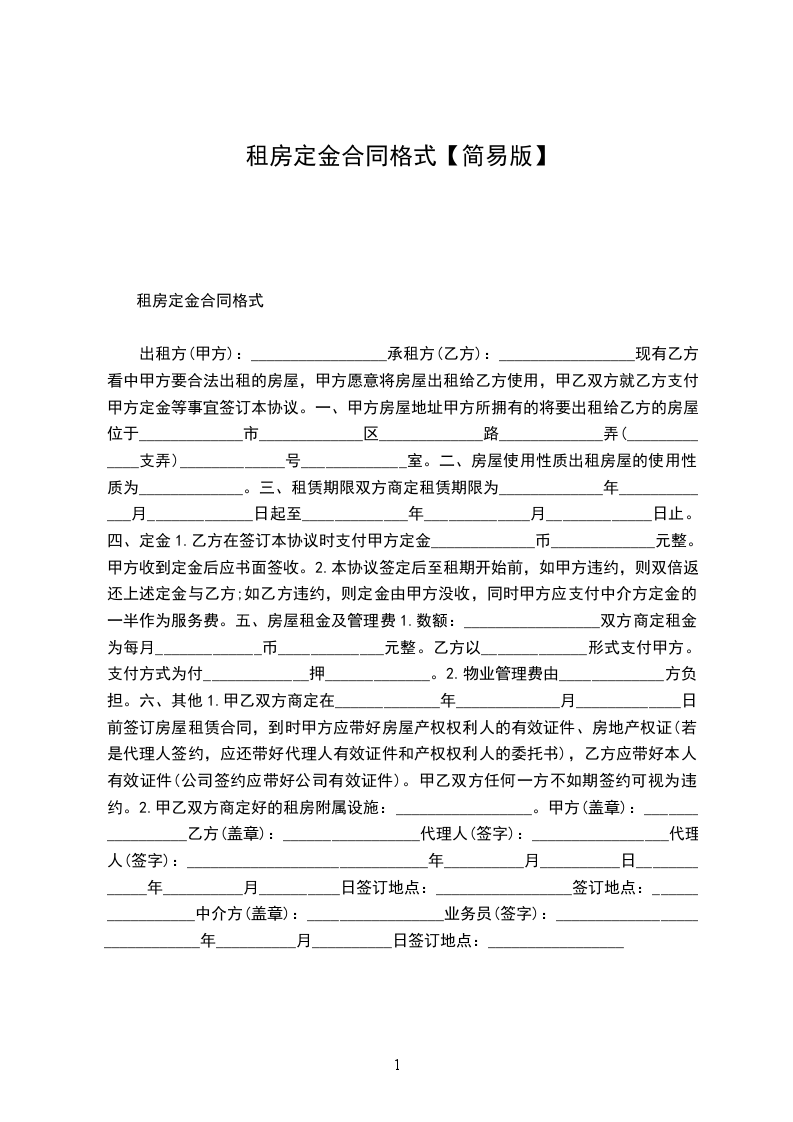 租房定金合同格式【简易版】

租房定金合同格式

出租方(甲方)：________________承租方(乙方)：________________现有乙方看中甲方要合法出租的房屋，甲方愿意将房屋出租给乙方使用，甲乙双方就乙方支付甲方定金等事宜签订本协议。一、甲方房屋地址甲方所拥有的将要出租给乙方的房屋位于____________市____________区____________路____________弄(____________支弄)____________号____________室。二、房屋使用性质出租房屋的使用性质为____________。三、租赁期限双方商定租赁期限为____________年____________月____________日起至____________年____________月____________日止。四、定金 1.乙方在签订本协议时支付甲方定金____________币____________元整。甲方收到定金后应书面签收。2.本协议签定后至租期开始前，如甲方违约，则双倍返还上述定金与乙方;如乙方违约，则定金由甲方没收，同时甲方应支付中介方定金的一半作为服务费。五、房屋租金及管理费 1.数额：________________双方商定租金为每月____________币____________元整。乙方以____________形式支付甲方。支付方式为付____________押____________。2.物业管理费由____________方负担。六、其他 1.甲乙双方商定在____________年____________月____________日前签订房屋租赁合同，到时甲方应带好房屋产权权利人的有效证件、房地产权证(若是代理人签约，应还带好代理人有效证件和产权权利人的委托书)，乙方应带好本人有效证件(公司签约应带好公司有效证件)。甲乙双方任何一方不如期签约可视为违约。2.甲乙双方商定好的租房附属设施：________________。甲方(盖章)：________________乙方(盖章)：________________代理人(签字)：________________代理人(签字)：____________________________年__________月__________日____________年__________月__________日签订地点：________________签订地点：________________中介方(盖章)：________________业务员(签字)：____________________________年__________月__________日签订地点：________________

1